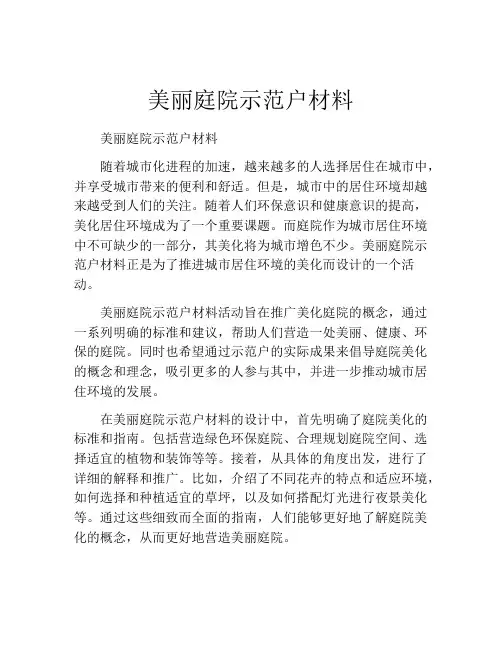 美丽庭院示范户材料

美丽庭院示范户材料

随着城市化进程的加速，越来越多的人选择居住在城市中，并享受城市带来的便利和舒适。但是，城市中的居住环境却越来越受到人们的关注。随着人们环保意识和健康意识的提高，美化居住环境成为了一个重要课题。而庭院作为城市居住环境中不可缺少的一部分，其美化将为城市增色不少。美丽庭院示范户材料正是为了推进城市居住环境的美化而设计的一个活动。

美丽庭院示范户材料活动旨在推广美化庭院的概念，通过一系列明确的标准和建议，帮助人们营造一处美丽、健康、环保的庭院。同时也希望通过示范户的实际成果来倡导庭院美化的概念和理念，吸引更多的人参与其中，并进一步推动城市居住环境的发展。

在美丽庭院示范户材料的设计中，首先明确了庭院美化的标准和指南。包括营造绿色环保庭院、合理规划庭院空间、选择适宜的植物和装饰等等。接着，从具体的角度出发，进行了详细的解释和推广。比如，介绍了不同花卉的特点和适应环境，如何选择和种植适宜的草坪，以及如何搭配灯光进行夜景美化等。通过这些细致而全面的指南，人们能够更好地了解庭院美化的概念，从而更好地营造美丽庭院。